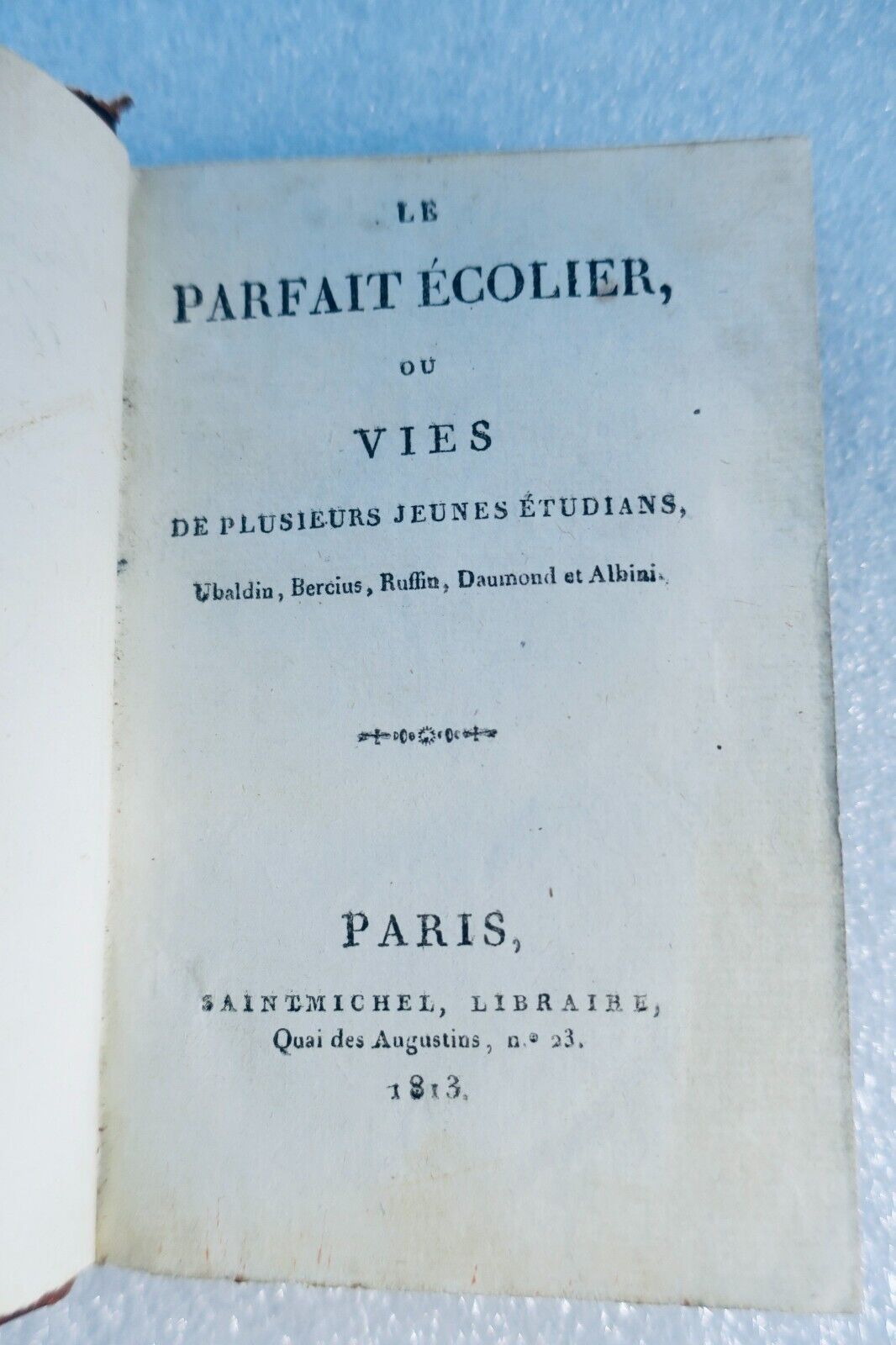 LE

PARFAIT ÉCOLIER,

OU

VIES

DE PLUSIEURS JEUNES ÉTUDIANS,

Ubaldin, Bercius, Ruffin, Daumond et Albini.

PARIS,

SAINTMICHEL, LIBRAIRE,
Quai des Augustins, n.° 23.
1813.